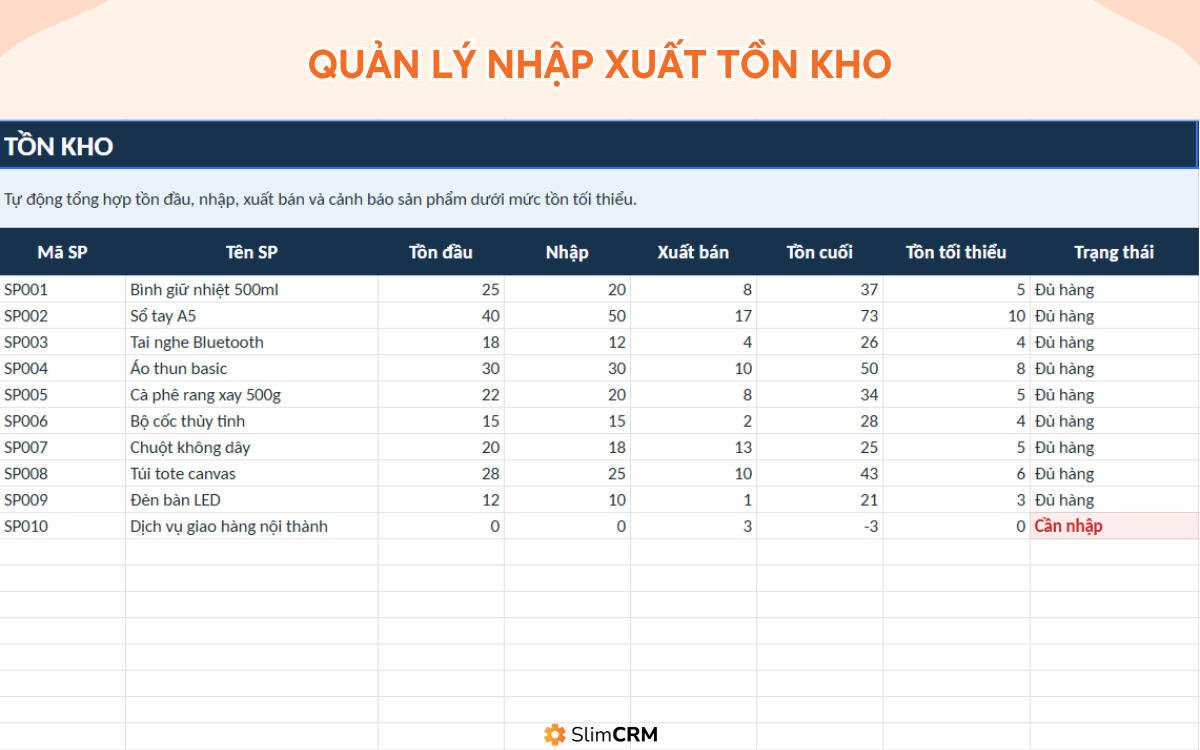 QUẢN LÝ NHẬP XUẤT TỒN KHO

TỒN KHO

Tự động tổng hợp tồn đầu, nhập, xuất bán và cảnh báo sản phẩm dưới mức tồn tối thiểu.

| Mã SP | Tên SP | Tồn đầu | Nhập | Xuất bán | Tồn cuối | Tồn tối thiểu | Trạng thái |
|---|---|---|---|---|---|---|---|
| SP001 | Bình giữ nhiệt 500ml | 25 | 20 | 8 | 37 | 5 | Đủ hàng |
| SP002 | Sổ tay A5 | 40 | 50 | 17 | 73 | 10 | Đủ hàng |
| SP003 | Tai nghe Bluetooth | 18 | 12 | 4 | 26 | 4 | Đủ hàng |
| SP004 | Áo thun basic | 30 | 30 | 10 | 50 | 8 | Đủ hàng |
| SP005 | Cà phê rang xay 500g | 22 | 20 | 8 | 34 | 5 | Đủ hàng |
| SP006 | Bộ cốc thủy tinh | 15 | 15 | 2 | 28 | 4 | Đủ hàng |
| SP007 | Chuột không dây | 20 | 18 | 13 | 25 | 5 | Đủ hàng |
| SP008 | Túi tote canvas | 28 | 25 | 10 | 43 | 6 | Đủ hàng |
| SP009 | Đèn bàn LED | 12 | 10 | 1 | 21 | 3 | Đủ hàng |
| SP010 | Dịch vụ giao hàng nội thành | 0 | 0 | 3 | -3 | 0 | Cần nhập |

SlimCRM